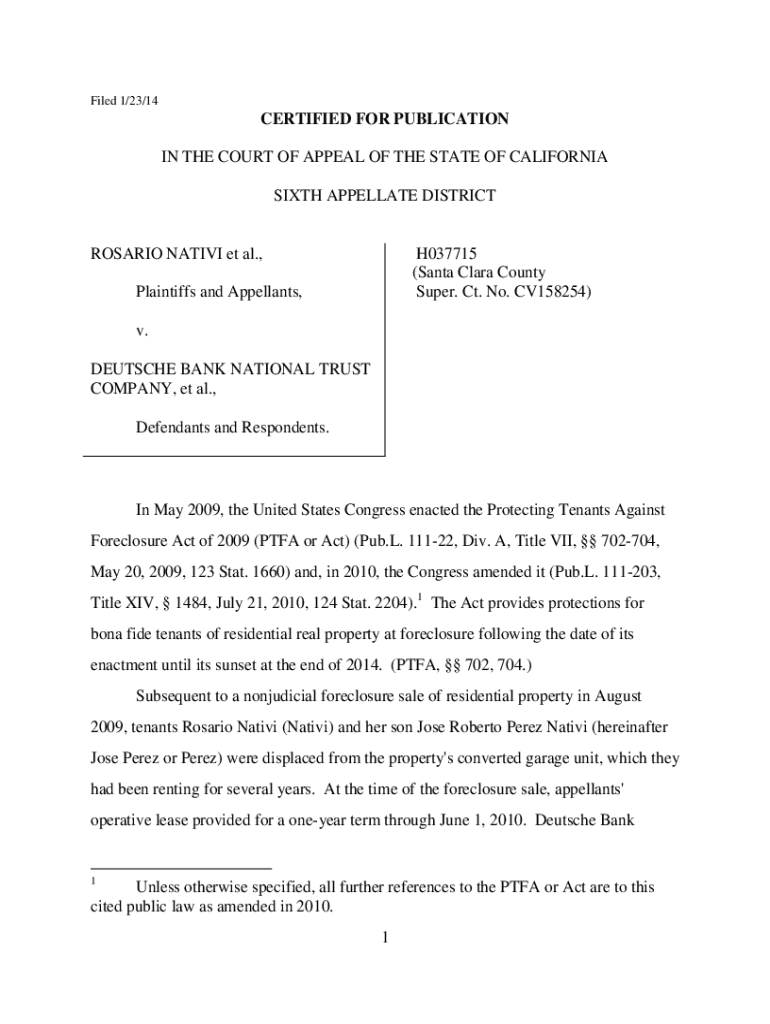 Filed 1/23/14

CERTIFIED FOR PUBLICATION

IN THE COURT OF APPEAL OF THE STATE OF CALIFORNIA

SIXTH APPELLATE DISTRICT

ROSARIO NATIVI et al.,

Plaintiffs and Appellants,

v.

DEUTSCHE BANK NATIONAL TRUST COMPANY, et al.,

Defendants and Respondents.

H037715
(Santa Clara County
Super. Ct. No. CV158254)

In May 2009, the United States Congress enacted the Protecting Tenants Against Foreclosure Act of 2009 (PTFA or Act) (Pub.L. 111-22, Div. A, Title VII, §§ 702-704, May 20, 2009, 123 Stat. 1660) and, in 2010, the Congress amended it (Pub.L. 111-203, Title XIV, § 1484, July 21, 2010, 124 Stat. 2204).$^1$ The Act provides protections for bona fide tenants of residential real property at foreclosure following the date of its enactment until its sunset at the end of 2014. (PTFA, §§ 702, 704.)

Subsequent to a nonjudicial foreclosure sale of residential property in August 2009, tenants Rosario Nativi (Nativi) and her son Jose Roberto Perez Nativi (hereinafter Jose Perez or Perez) were displaced from the property's converted garage unit, which they had been renting for several years. At the time of the foreclosure sale, appellants' operative lease provided for a one-year term through June 1, 2010. Deutsche Bank

$^1$ Unless otherwise specified, all further references to the PTFA or Act are to this cited public law as amended in 2010.

1